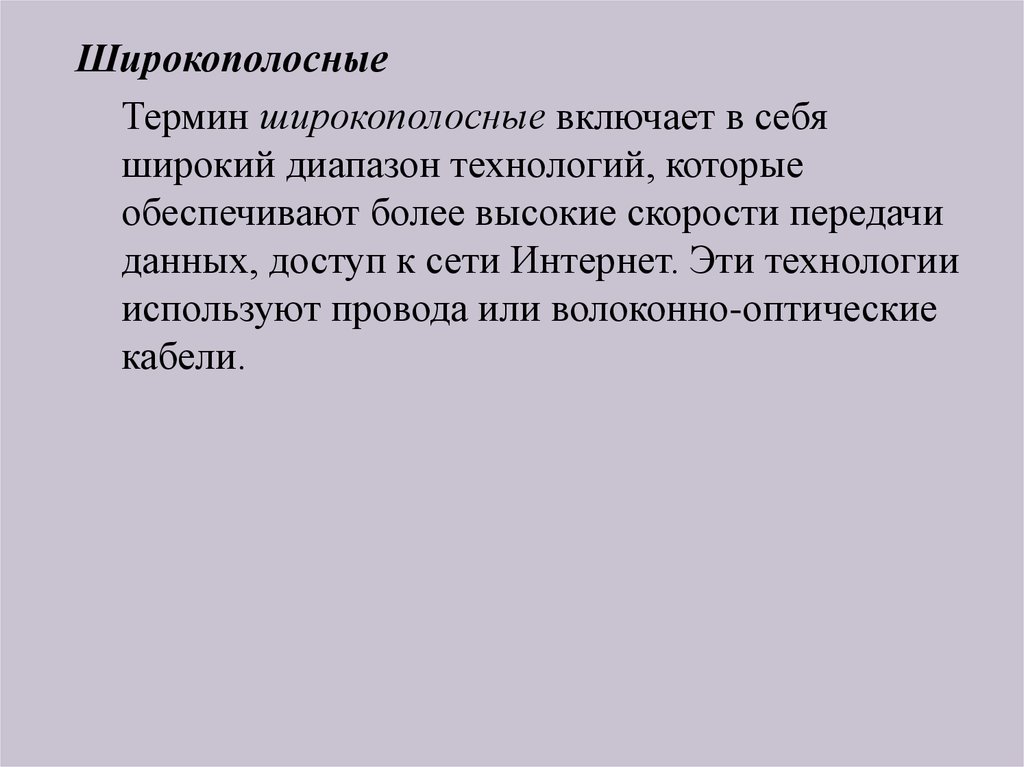 Широкополосные

Термин широкополосные включает в себя широкий диапазон технологий, которые обеспечивают более высокие скорости передачи данных, доступ к сети Интернет. Эти технологии используют провода или волоконно-оптические кабели.